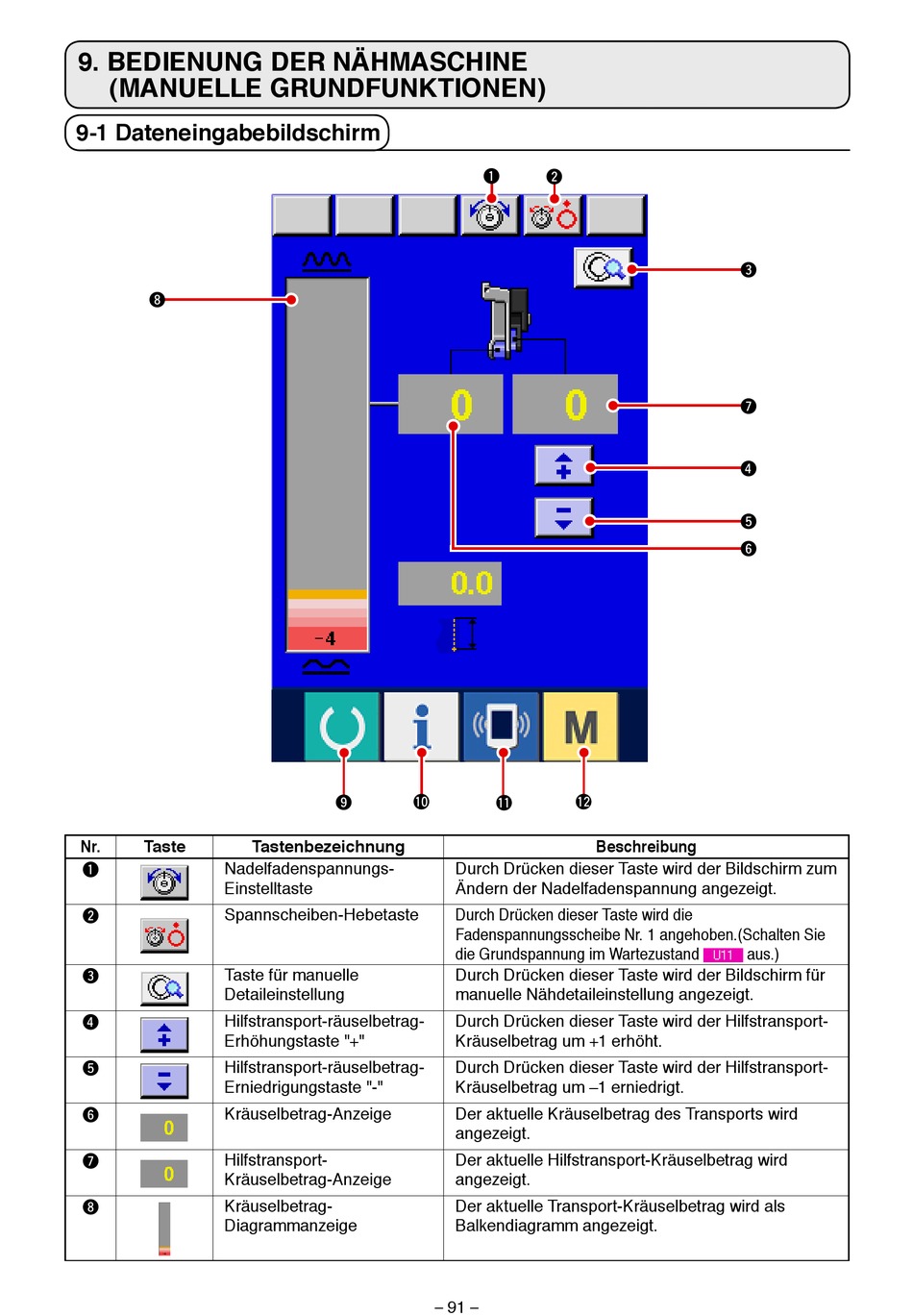 9. BEDIENUNG DER NÄHMASCHINE
(MANUELLE GRUNDFUNKTIONEN)

9-1 Dateneingabebildschirm

❶ ❷ ❸ ❽ 0 0 ❼ ❹ ❺ ❻ 0.0 -4 M ❾ ❿ ⓫ ⓬

| Nr. | Taste | Tastenbezeichnung | Beschreibung |
|---|---|---|---|
| ❶ | | Nadelfadenspannungs-Einstelltaste | Durch Drücken dieser Taste wird der Bildschirm zum Ändern der Nadelfadenspannung angezeigt. |
| ❷ | | Spannscheiben-Hebetaste | Durch Drücken dieser Taste wird die Fadenspannungsscheibe Nr. 1 angehoben.(Schalten Sie die Grundspannung im Wartezustand U11 aus.) |
| ❸ | | Taste für manuelle Detaileinstellung | Durch Drücken dieser Taste wird der Bildschirm für manuelle Nähdetaileinstellung angezeigt. |
| ❹ | | Hilfstransport-räuselbetrag-Erhöhungstaste "+" | Durch Drücken dieser Taste wird der Hilfstransport-Kräuselbetrag um +1 erhöht. |
| ❺ | | Hilfstransport-räuselbetrag-Erniedrigungstaste "-" | Durch Drücken dieser Taste wird der Hilfstransport-Kräuselbetrag um –1 erniedrigt. |
| ❻ | 0 | Kräuselbetrag-Anzeige | Der aktuelle Kräuselbetrag des Transports wird angezeigt. |
| ❼ | 0 | Hilfstransport-Kräuselbetrag-Anzeige | Der aktuelle Hilfstransport-Kräuselbetrag wird angezeigt. |
| ❽ | | Kräuselbetrag-Diagrammanzeige | Der aktuelle Transport-Kräuselbetrag wird als Balkendiagramm angezeigt. |

– 91 –